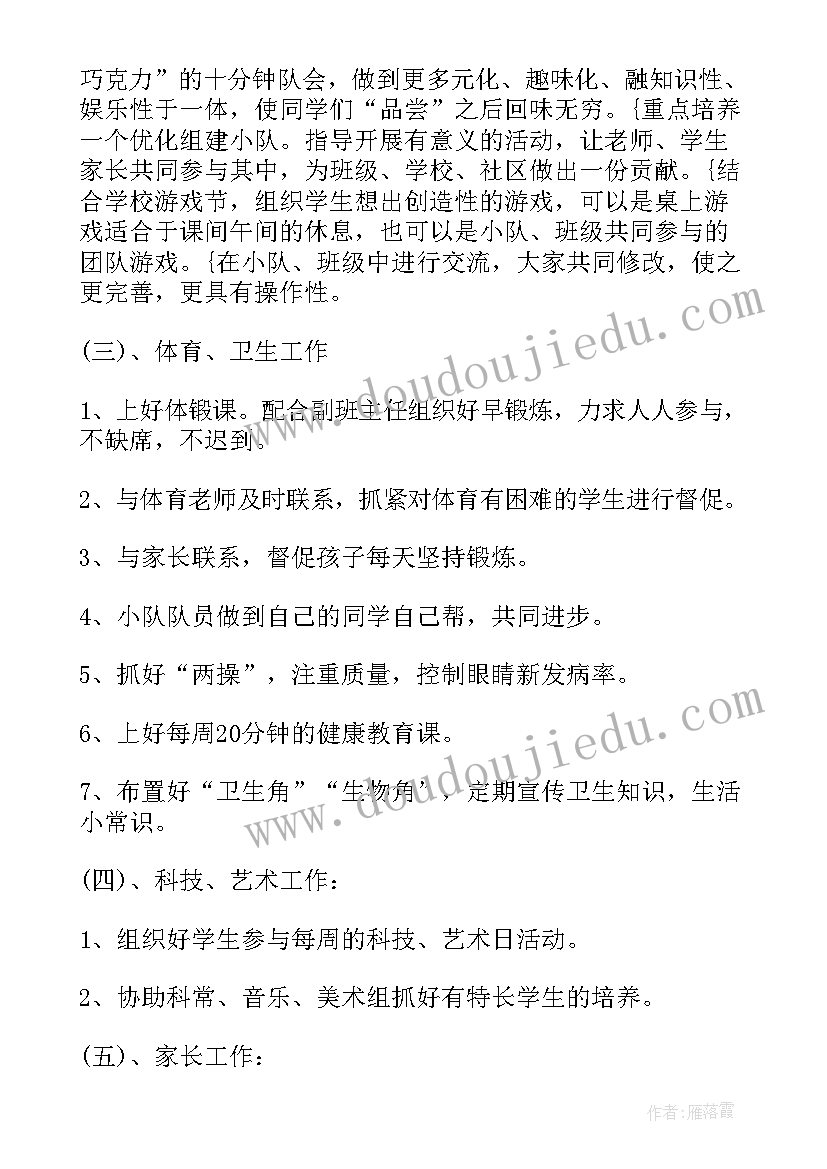 巧克力”的十分钟队会，做到更多元化、趣味化、融知识性、娱乐性于一体，使同学们“品尝”之后回味无穷。{重点培养一个优化组建小队。指导开展有意义的活动，让老师、学生家长共同参与其中，为班级、学校、社区做出一份贡献。{结合学校游戏节，组织学生想出创造性的游戏，可以是桌上游戏适合于课间午间的休息，也可以是小队、班级共同参与的团队游戏。{在小队、班级中进行交流，大家共同修改，使之更完善，更具有操作性。

(三)、体育、卫生工作

1、上好体锻课。配合副班主任组织好早锻炼，力求人人参与，不缺席，不迟到。

2、与体育老师及时联系，抓紧对体育有困难的学生进行督促。

3、与家长联系，督促孩子每天坚持锻炼。

4、小队队员做到自己的同学自己帮，共同进步。

5、抓好“两操”，注重质量，控制眼睛新发病率。

6、上好每周20分钟的健康教育课。

7、布置好“卫生角”“生物角”，定期宣传卫生知识，生活小常识。

(四)、科技、艺术工作：

1、组织好学生参与每周的科技、艺术日活动。

2、协助科常、音乐、美术组抓好有特长学生的培养。

(五)、家长工作：

www.doudoujiedu.com

www.doudoujiedu.com

作者：雁落霞